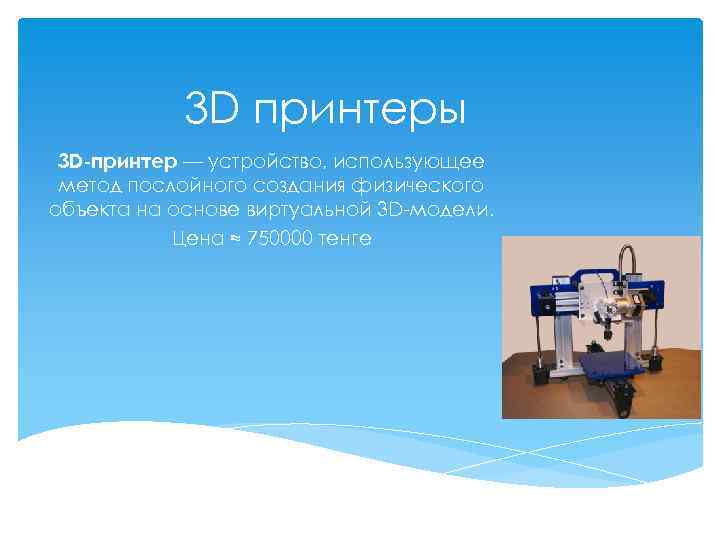 3D принтеры

3D-принтер — устройство, использующее метод послойного создания физического объекта на основе виртуальной 3D-модели.

Цена ≈ 750000 тенге